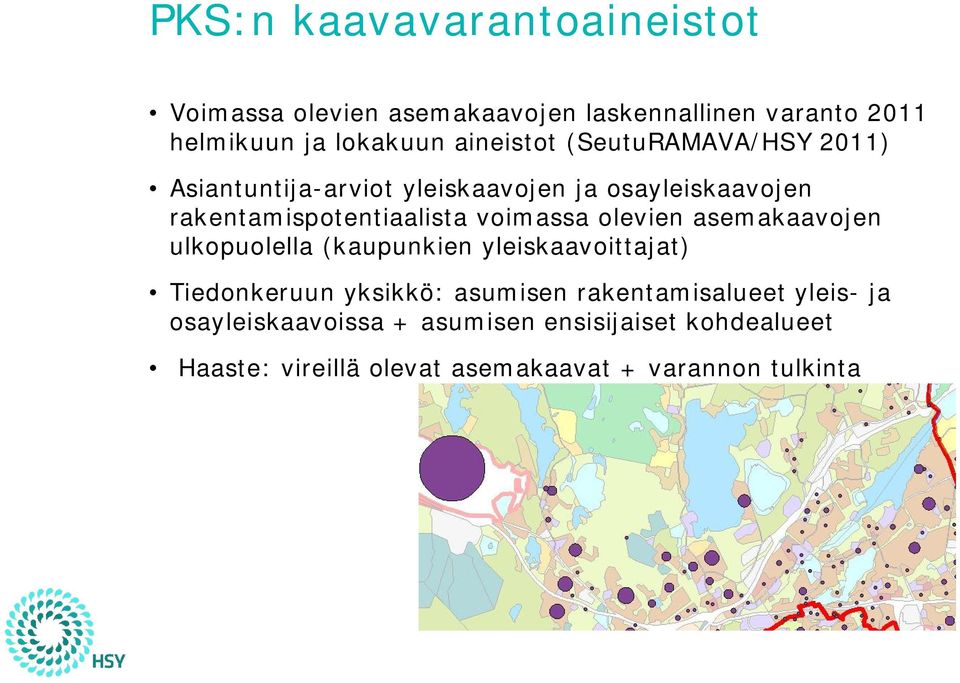 PKS:n kaavavarantoaineistot

• Voimassa olevien asemakaavojen laskennallinen varanto 2011 helmikuun ja lokakuun aineistot (SeutuRAMAVA/HSY 2011)

• Asiantuntija-arviot yleiskaavojen ja osayleiskaavojen rakentamispotentiaalista voimassa olevien asemakaavojen ulkopuolella (kaupunkien yleiskaavoittajat)

• Tiedonkeruun yksikkö: asumisen rakentamisalueet yleis- ja osayleiskaavoissa + asumisen ensisijaiset kohdealueet

• Haaste: vireillä olevat asemakaavat + varannon tulkinta

HSY